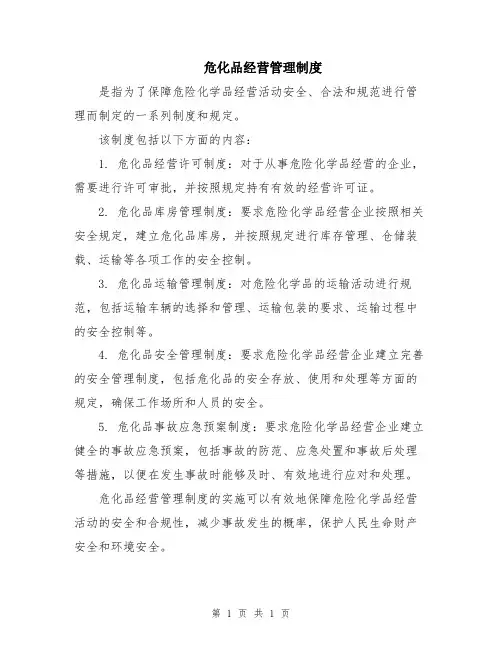 危化品经营管理制度

是指为了保障危险化学品经营活动安全、合法和规范进行管理而制定的一系列制度和规定。

该制度包括以下方面的内容：

1. 危化品经营许可制度：对于从事危险化学品经营的企业，需要进行许可审批，并按照规定持有有效的经营许可证。

2. 危化品库房管理制度：要求危险化学品经营企业按照相关安全规定，建立危化品库房，并按照规定进行库存管理、仓储装载、运输等各项工作的安全控制。

3. 危化品运输管理制度：对危险化学品的运输活动进行规范，包括运输车辆的选择和管理、运输包装的要求、运输过程中的安全控制等。

4. 危化品安全管理制度：要求危险化学品经营企业建立完善的安全管理制度，包括危化品的安全存放、使用和处理等方面的规定，确保工作场所和人员的安全。

5. 危化品事故应急预案制度：要求危险化学品经营企业建立健全的事故应急预案，包括事故的防范、应急处置和事故后处理等措施，以便在发生事故时能够及时、有效地进行应对和处理。

危化品经营管理制度的实施可以有效地保障危险化学品经营活动的安全和合规性，减少事故发生的概率，保护人民生命财产安全和环境安全。

第 1 页 共 1 页